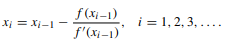 $x_i = x_{i-1} - \frac{f(x_{i-1})}{f'(x_{i-1})}, \quad i = 1, 2, 3, \ldots.$